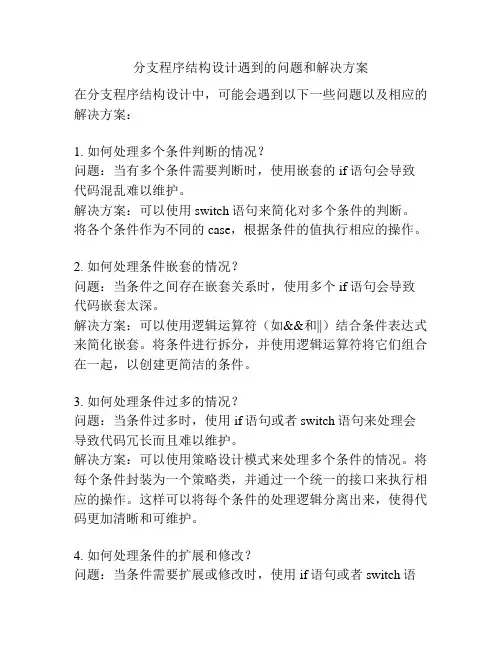 分支程序结构设计遇到的问题和解决方案

在分支程序结构设计中，可能会遇到以下一些问题以及相应的解决方案：

1. 如何处理多个条件判断的情况？
问题：当有多个条件需要判断时，使用嵌套的 if 语句会导致代码混乱难以维护。
解决方案：可以使用 switch 语句来简化对多个条件的判断。将各个条件作为不同的 case，根据条件的值执行相应的操作。

2. 如何处理条件嵌套的情况？
问题：当条件之间存在嵌套关系时，使用多个 if 语句会导致代码嵌套太深。
解决方案：可以使用逻辑运算符（如&&和||）结合条件表达式来简化嵌套。将条件进行拆分，并使用逻辑运算符将它们组合在一起，以创建更简洁的条件。

3. 如何处理条件过多的情况？
问题：当条件过多时，使用 if 语句或者 switch 语句来处理会导致代码冗长而且难以维护。
解决方案：可以使用策略设计模式来处理多个条件的情况。将每个条件封装为一个策略类，并通过一个统一的接口来执行相应的操作。这样可以将每个条件的处理逻辑分离出来，使得代码更加清晰和可维护。

4. 如何处理条件的扩展和修改？
问题：当条件需要扩展或修改时，使用 if 语句或者 switch 语